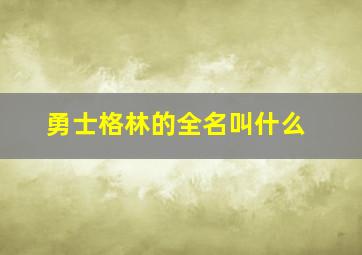 勇士格林的全名叫什么